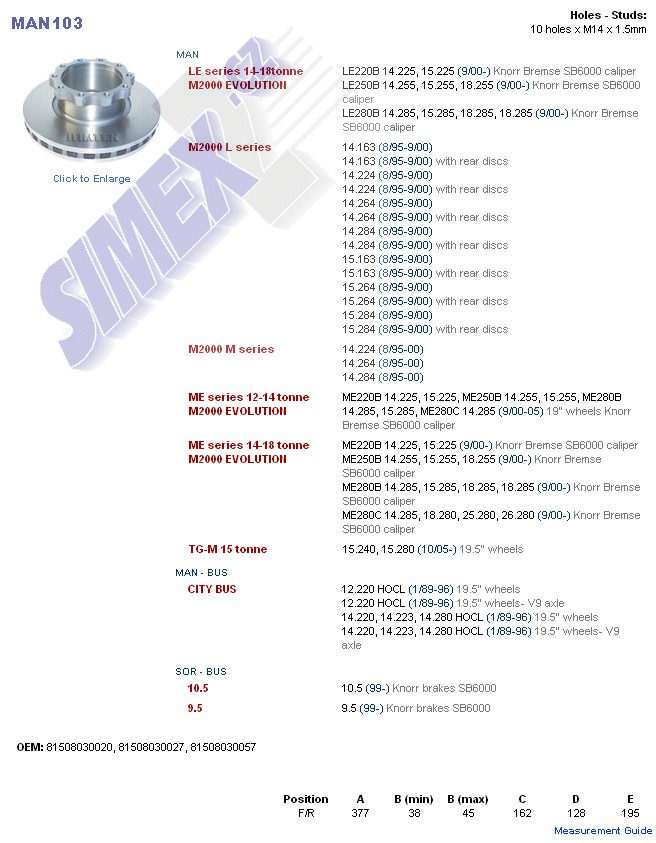 MAN103

Holes - Studs:
10 holes x M14 x 1.5mm

Click to Enlarge

SIMEX

MAN

LE series 14-18tonne
M2000 EVOLUTION

LE220B 14.225, 15.225 (9/00-) Knorr Bremse SB6000 caliper
LE250B 14.255, 15.255, 18.255 (9/00-) Knorr Bremse SB6000 caliper
LE280B 14.285, 15.285, 18.285, 18.285 (9/00-) Knorr Bremse SB6000 caliper

M2000 L series

14.163 (8/95-9/00)
14.163 (8/95-9/00) with rear discs
14.224 (8/95-9/00)
14.224 (8/95-9/00) with rear discs
14.264 (8/95-9/00)
14.264 (8/95-9/00) with rear discs
14.284 (8/95-9/00)
14.284 (8/95-9/00) with rear discs
15.163 (8/95-9/00)
15.163 (8/95-9/00) with rear discs
15.264 (8/95-9/00)
15.264 (8/95-9/00) with rear discs
15.284 (8/95-9/00)
15.284 (8/95-9/00) with rear discs

M2000 M series

14.224 (8/95-00)
14.264 (8/95-00)
14.284 (8/95-00)

ME series 12-14 tonne
M2000 EVOLUTION

ME220B 14.225, 15.225, ME250B 14.255, 15.255, ME280B 14.285, 15.285, ME280C 14.285 (9/00-05) 19" wheels Knorr Bremse SB6000 caliper

ME series 14-18 tonne
M2000 EVOLUTION

ME220B 14.225, 15.225 (9/00-) Knorr Bremse SB6000 caliper
ME250B 14.255, 15.255, 18.255 (9/00-) Knorr Bremse SB6000 caliper
ME280B 14.285, 15.285, 18.285, 18.285 (9/00-) Knorr Bremse SB6000 caliper
ME280C 14.285, 18.280, 25.280, 26.280 (9/00-) Knorr Bremse SB6000 caliper

TG-M 15 tonne

15.240, 15.280 (10/05-) 19.5" wheels

MAN - BUS

CITY BUS

12.220 HOCL (1/89-96) 19.5" wheels
12.220 HOCL (1/89-96) 19.5" wheels- V9 axle
14.220, 14.223, 14.280 HOCL (1/89-96) 19.5" wheels
14.220, 14.223, 14.280 HOCL (1/89-96) 19.5" wheels- V9 axle

SOR - BUS

10.5

10.5 (99-) Knorr brakes SB6000

9.5

9.5 (99-) Knorr brakes SB6000

OEM: 81508030020, 81508030027, 81508030057

| Position | A | B (min) | B (max) | C | D | E |
|---|---|---|---|---|---|---|
| F/R | 377 | 38 | 45 | 162 | 128 | 195 |

Measurement Guide